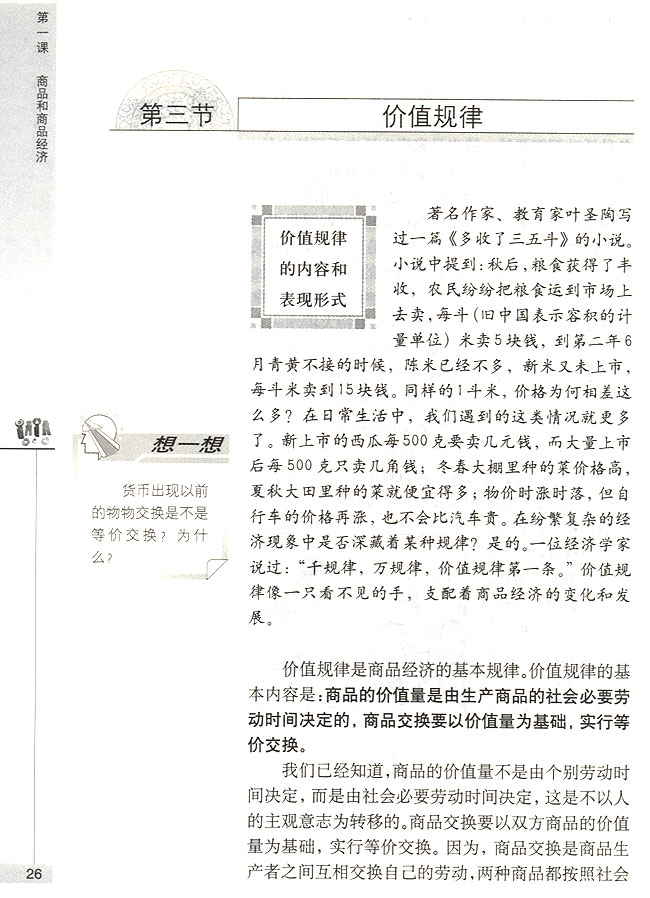 第一课 商品和商品经济

第三节 价值规律

价值规律的内容和表现形式

著名作家、教育家叶圣陶写过一篇《多收了三五斗》的小说。小说中提到：秋后，粮食获得了丰收，农民纷纷把粮食运到市场上去卖，每斗（旧中国表示容积的计量单位）米卖5块钱，到第二年6月青黄不接的时候，陈米已经不多，新米又未上市，每斗米卖到15块钱。同样的1斗米，价格为何相差这么多？在日常生活中，我们遇到的这类情况就更多了。新上市的西瓜每500克要卖几元钱，而大量上市后每500克只卖几角钱；冬春大棚里种的菜价格高，夏秋大田里种的菜就便宜得多；物价时涨时落，但自行车的价格再涨，也不会比汽车贵。在纷繁复杂的经济现象中是否深藏着某种规律？是的。一位经济学家说过：“千规律，万规律，价值规律第一条。”价值规律像一只看不见的手，支配着商品经济的变化和发展。

想一想

货币出现以前的物物交换是不是等价交换？为什么？

价值规律是商品经济的基本规律。价值规律的基本内容是：商品的价值量是由生产商品的社会必要劳动时间决定的，商品交换要以价值量为基础，实行等价交换。

我们已经知道，商品的价值量不是由个别劳动时间决定，而是由社会必要劳动时间决定，这是不以人的主观意志为转移的。商品交换要以双方商品的价值量为基础，实行等价交换。因为，商品交换是商品生产者之间互相交换自己的劳动，两种商品都按照社会

26